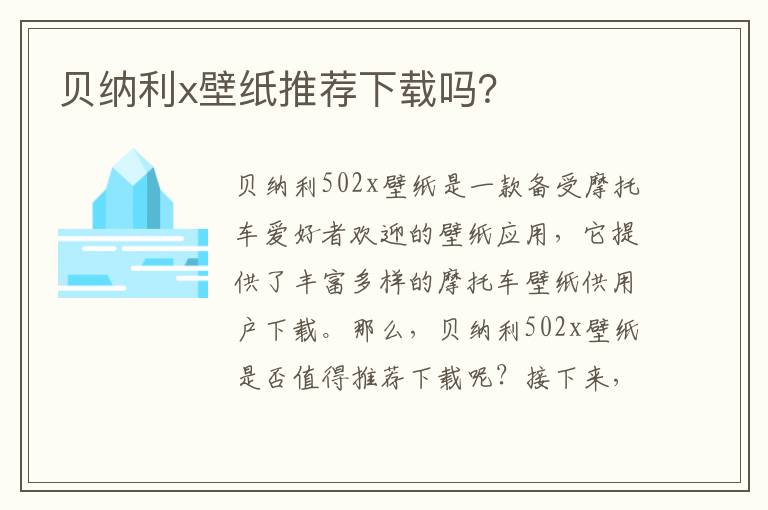 贝纳利x壁纸推荐下载吗?

贝纳利502x壁纸是一款备受摩托车爱好者欢迎的壁纸应用，它提供了丰富多样的摩托车壁纸供用户下载。那么，贝纳利502x壁纸是否值得推荐下载呢？接下来，